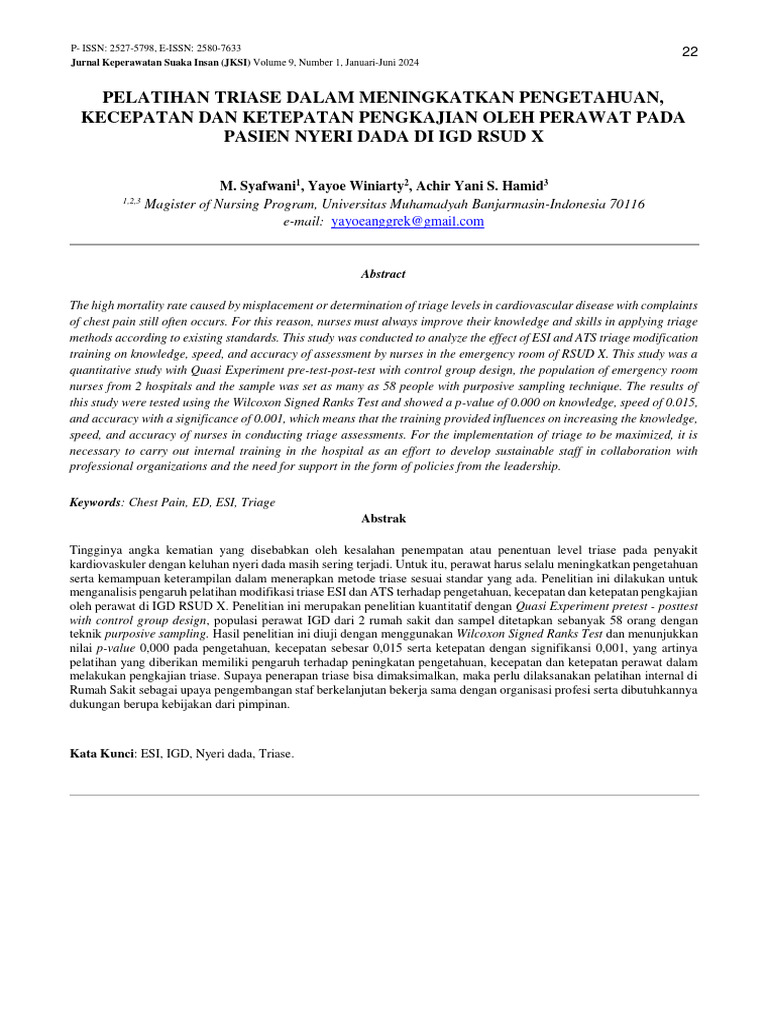 P- ISSN: 2527-5798, E-ISSN: 2580-7633
Jurnal Keperawatan Suaka Insan (JKSI) Volume 9, Number 1, Januari-Juni 2024

22

PELATIHAN TRIASE DALAM MENINGKATKAN PENGETAHUAN, KECEPATAN DAN KETEPATAN PENGKAJIAN OLEH PERAWAT PADA PASIEN NYERI DADA DI IGD RSUD X

M. Syafwani$^1$, Yayoe Winiarty$^2$, Achir Yani S. Hamid$^3$
$^{1,2,3}$ Magister of Nursing Program, Universitas Muhamadyah Banjarmasin-Indonesia 70116
e-mail: yayoeanggrek@gmail.com

Abstract

The high mortality rate caused by misplacement or determination of triage levels in cardiovascular disease with complaints of chest pain still often occurs. For this reason, nurses must always improve their knowledge and skills in applying triage methods according to existing standards. This study was conducted to analyze the effect of ESI and ATS triage modification training on knowledge, speed, and accuracy of assessment by nurses in the emergency room of RSUD X. This study was a quantitative study with Quasi Experiment pre-test-post-test with control group design, the population of emergency room nurses from 2 hospitals and the sample was set as many as 58 people with purposive sampling technique. The results of this study were tested using the Wilcoxon Signed Ranks Test and showed a p-value of 0.000 on knowledge, speed of 0.015, and accuracy with a significance of 0.001, which means that the training provided influences on increasing the knowledge, speed, and accuracy of nurses in conducting triage assessments. For the implementation of triage to be maximized, it is necessary to carry out internal training in the hospital as an effort to develop sustainable staff in collaboration with professional organizations and the need for support in the form of policies from the leadership.

Keywords: Chest Pain, ED, ESI, Triage

Abstrak

Tingginya angka kematian yang disebabkan oleh kesalahan penempatan atau penentuan level triase pada penyakit kardiovaskuler dengan keluhan nyeri dada masih sering terjadi. Untuk itu, perawat harus selalu meningkatkan pengetahuan serta kemampuan keterampilan dalam menerapkan metode triase sesuai standar yang ada. Penelitian ini dilakukan untuk menganalisis pengaruh pelatihan modifikasi triase ESI dan ATS terhadap pengetahuan, kecepatan dan ketepatan pengkajian oleh perawat di IGD RSUD X. Penelitian ini merupakan penelitian kuantitatif dengan Quasi Experiment pretest - posttest with control group design, populasi perawat IGD dari 2 rumah sakit dan sampel ditetapkan sebanyak 58 orang dengan teknik purposive sampling. Hasil penelitian ini diuji dengan menggunakan Wilcoxon Signed Ranks Test dan menunjukkan nilai p-value 0,000 pada pengetahuan, kecepatan sebesar 0,015 serta ketepatan dengan signifikansi 0,001, yang artinya pelatihan yang diberikan memiliki pengaruh terhadap peningkatan pengetahuan, kecepatan dan ketepatan perawat dalam melakukan pengkajian triase. Supaya penerapan triase bisa dimaksimalkan, maka perlu dilaksanakan pelatihan internal di Rumah Sakit sebagai upaya pengembangan staf berkelanjutan bekerja sama dengan organisasi profesi serta dibutuhkannya dukungan berupa kebijakan dari pimpinan.

Kata Kunci: ESI, IGD, Nyeri dada, Triase.